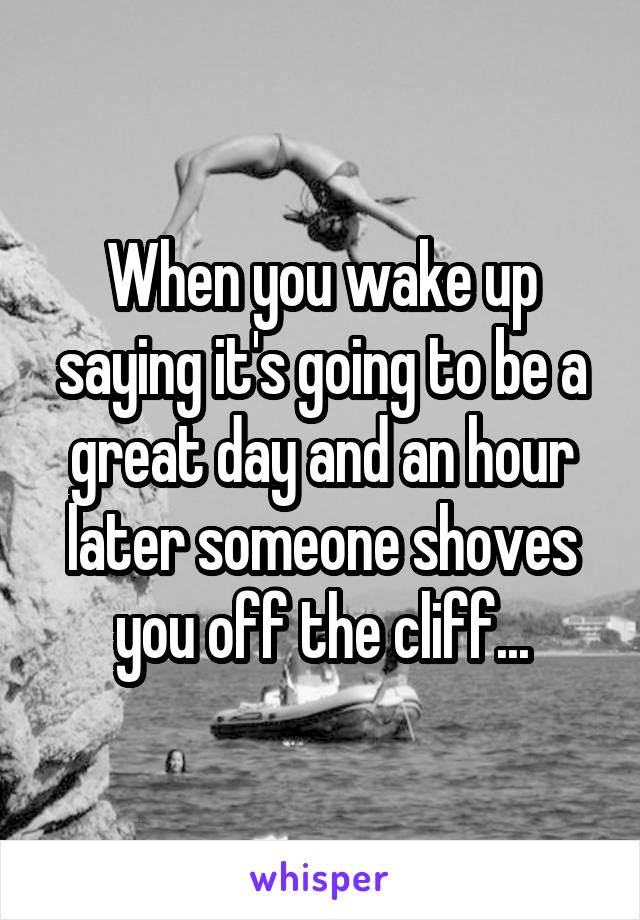 When you wake up saying it's going to be a great day and an hour later someone shoves you off the cliff...

whisper